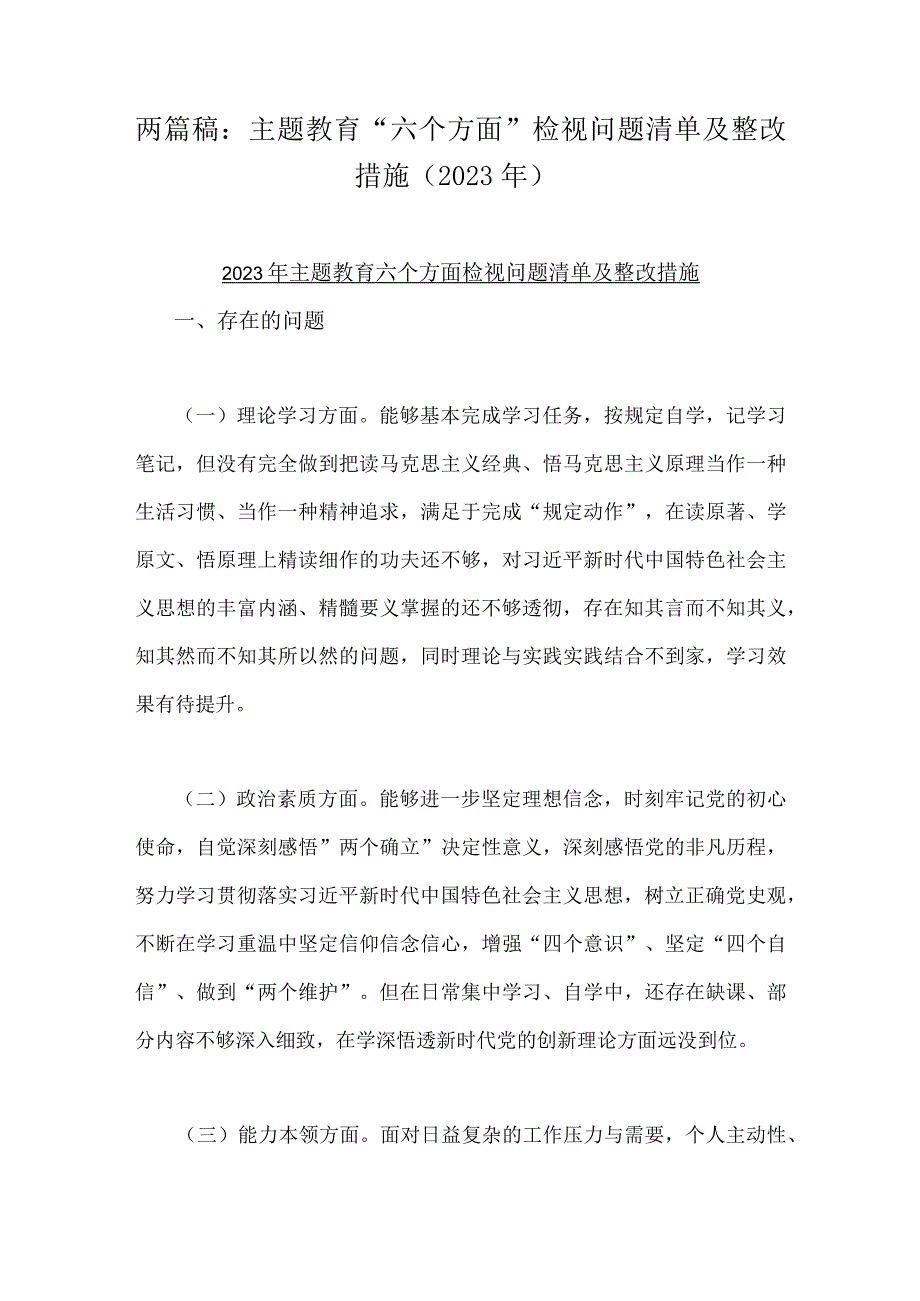 两篇稿：主题教育“六个方面”检视问题清单及整改措施（2023年）

2023年主题教育六个方面检视问题清单及整改措施

一、存在的问题

（一）理论学习方面。能够基本完成学习任务，按规定自学，记学习笔记，但没有完全做到把读马克思主义经典、悟马克思主义原理当作一种生活习惯、当作一种精神追求，满足于完成“规定动作”，在读原著、学原文、悟原理上精读细作的功夫还不够，对习近平新时代中国特色社会主义思想的丰富内涵、精髓要义掌握的还不够透彻，存在知其言而不知其义，知其然而不知其所以然的问题，同时理论与实践实践结合不到家，学习效果有待提升。

（二）政治素质方面。能够进一步坚定理想信念，时刻牢记党的初心使命，自觉深刻感悟”两个确立”决定性意义，深刻感悟党的非凡历程，努力学习贯彻落实习近平新时代中国特色社会主义思想，树立正确党史观，不断在学习重温中坚定信仰信念信心，增强“四个意识”、坚定“四个自信”、做到“两个维护”。但在日常集中学习、自学中，还存在缺课、部分内容不够深入细致，在学深悟透新时代党的创新理论方面远没到位。

（三）能力本领方面。面对日益复杂的工作压力与需要，个人主动性、